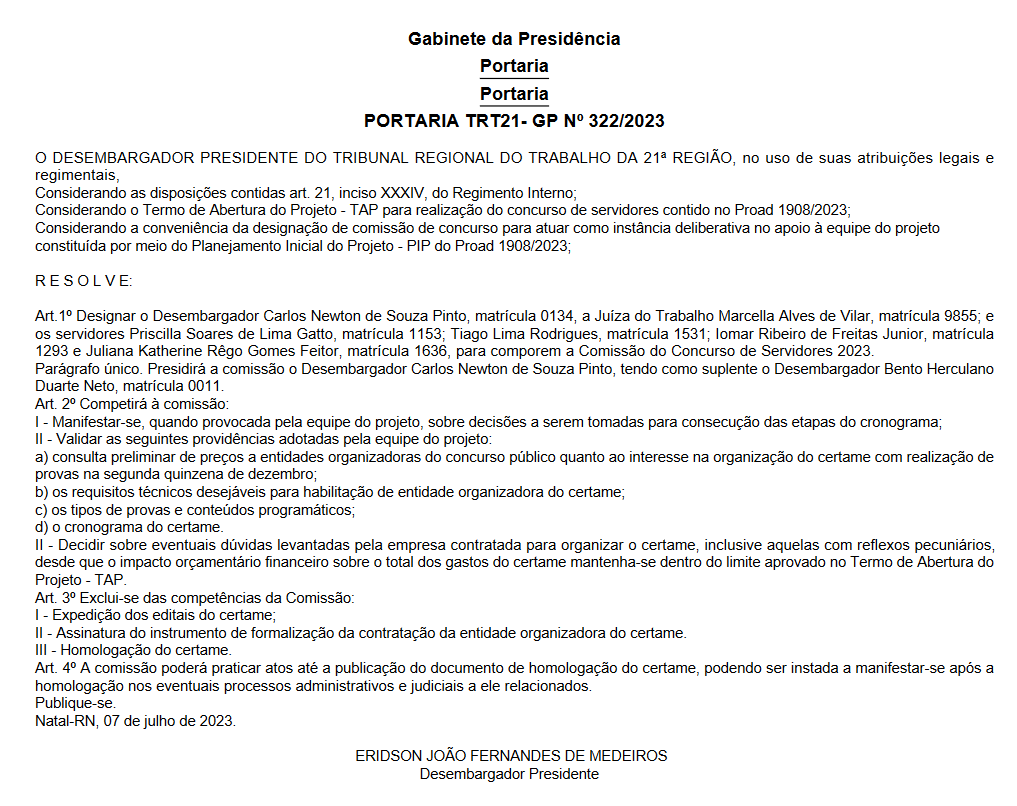 Gabinete da Presidência

Portaria

Portaria

PORTARIA TRT21- GP Nº 322/2023

O DESEMBARGADOR PRESIDENTE DO TRIBUNAL REGIONAL DO TRABALHO DA 21ª REGIÃO, no uso de suas atribuições legais e regimentais,
Considerando as disposições contidas art. 21, inciso XXXIV, do Regimento Interno;
Considerando o Termo de Abertura do Projeto - TAP para realização do concurso de servidores contido no Proad 1908/2023;
Considerando a conveniência da designação de comissão de concurso para atuar como instância deliberativa no apoio à equipe do projeto constituída por meio do Planejamento Inicial do Projeto - PIP do Proad 1908/2023;

R E S O L V E:

Art.1º Designar o Desembargador Carlos Newton de Souza Pinto, matrícula 0134, a Juíza do Trabalho Marcella Alves de Vilar, matrícula 9855; e os servidores Priscilla Soares de Lima Gatto, matrícula 1153; Tiago Lima Rodrigues, matrícula 1531; Iomar Ribeiro de Freitas Junior, matrícula 1293 e Juliana Katherine Rêgo Gomes Feitor, matrícula 1636, para comporem a Comissão do Concurso de Servidores 2023.
Parágrafo único. Presidirá a comissão o Desembargador Carlos Newton de Souza Pinto, tendo como suplente o Desembargador Bento Herculano Duarte Neto, matrícula 0011.
Art. 2º Competirá à comissão:
I - Manifestar-se, quando provocada pela equipe do projeto, sobre decisões a serem tomadas para consecução das etapas do cronograma;
II - Validar as seguintes providências adotadas pela equipe do projeto:
a) consulta preliminar de preços a entidades organizadoras do concurso público quanto ao interesse na organização do certame com realização de provas na segunda quinzena de dezembro;
b) os requisitos técnicos desejáveis para habilitação de entidade organizadora do certame;
c) os tipos de provas e conteúdos programáticos;
d) o cronograma do certame.
II - Decidir sobre eventuais dúvidas levantadas pela empresa contratada para organizar o certame, inclusive aquelas com reflexos pecuniários, desde que o impacto orçamentário financeiro sobre o total dos gastos do certame mantenha-se dentro do limite aprovado no Termo de Abertura do Projeto - TAP.
Art. 3º Exclui-se das competências da Comissão:
I - Expedição dos editais do certame;
II - Assinatura do instrumento de formalização da contratação da entidade organizadora do certame.
III - Homologação do certame.
Art. 4º A comissão poderá praticar atos até a publicação do documento de homologação do certame, podendo ser instada a manifestar-se após a homologação nos eventuais processos administrativos e judiciais a ele relacionados.
Publique-se.
Natal-RN, 07 de julho de 2023.

ERIDSON JOÃO FERNANDES DE MEDEIROS
Desembargador Presidente